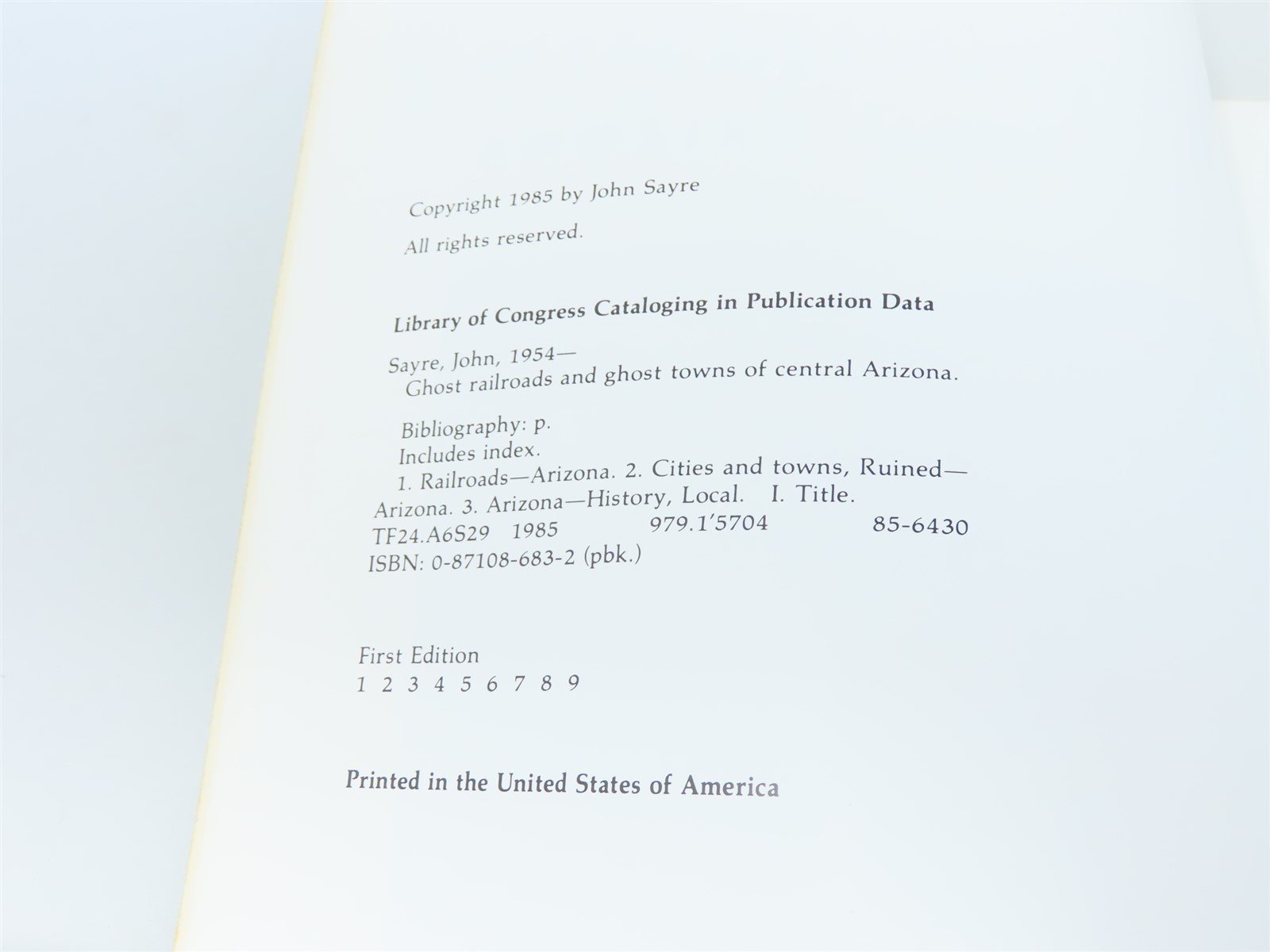 Copyright 1985 by John Sayre

All rights reserved.

Library of Congress Cataloging in Publication Data

Sayre, John, 1954—
Ghost railroads and ghost towns of central Arizona.

Bibliography: p.
Includes index.
1. Railroads—Arizona. 2. Cities and towns, Ruined—Arizona. 3. Arizona—History, Local. I. Title.
TF24.A6S29 1985 979.1'5704 85-6430
ISBN: 0-87108-683-2 (pbk.)

First Edition
1 2 3 4 5 6 7 8 9

Printed in the United States of America